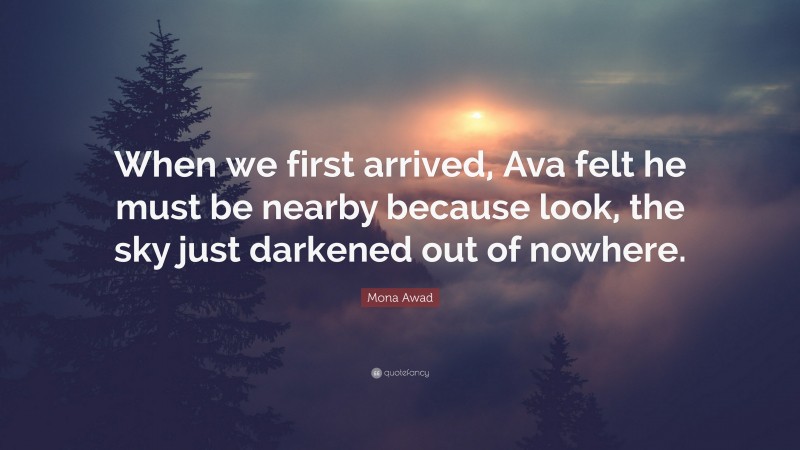 When we first arrived, Ava felt he must be nearby because look, the sky just darkened out of nowhere.

Mona Awad

quotefancy